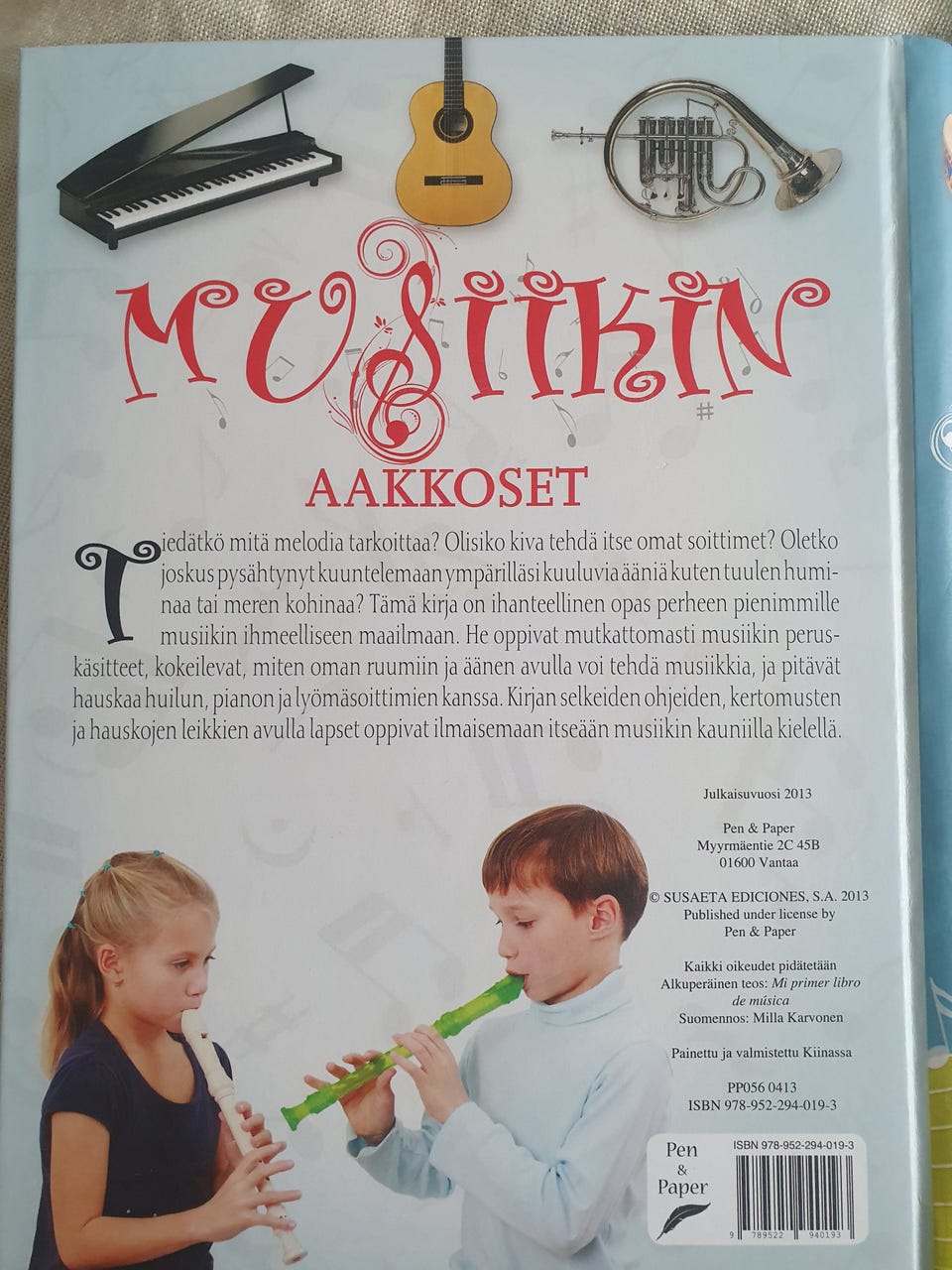 MUSIIKIN

AAKKOSET

Tiedätkö mitä melodia tarkoittaa? Olisiko kiva tehdä itse omat soittimet? Oletko joskus pysähtynyt kuuntelemaan ympärilläsi kuuluvia ääniä kuten tuulen huminaa tai meren kohinaa? Tämä kirja on ihanteellinen opas perheen pienimmille musiikin ihmeelliseen maailmaan. He oppivat mutkattomasti musiikin peruskäsitteet, kokeilevat, miten oman ruumiin ja äänen avulla voi tehdä musiikkia, ja pitävät hauskaa huilun, pianon ja lyömäsoittimien kanssa. Kirjan selkeiden ohjeiden, kertomusten ja hauskojen leikkien avulla lapset oppivat ilmaisemaan itseään musiikin kauniilla kielellä.

Julkaisuvuosi 2013

Pen & Paper
Myyrmäentie 2C 45B
01600 Vantaa

© SUSAETA EDICIONES, S.A. 2013
Published under license by
Pen & Paper

Kaikki oikeudet pidätetään
Alkuperäinen teos: Mi primer libro de música
Suomennos: Milla Karvonen

Painettu ja valmistettu Kiinassa

PP056 0413
ISBN 978-952-294-019-3

Pen & Paper

ISBN 978-952-294-019-3
9 789522 940193